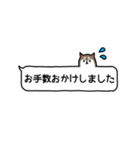 お手数おかけしました